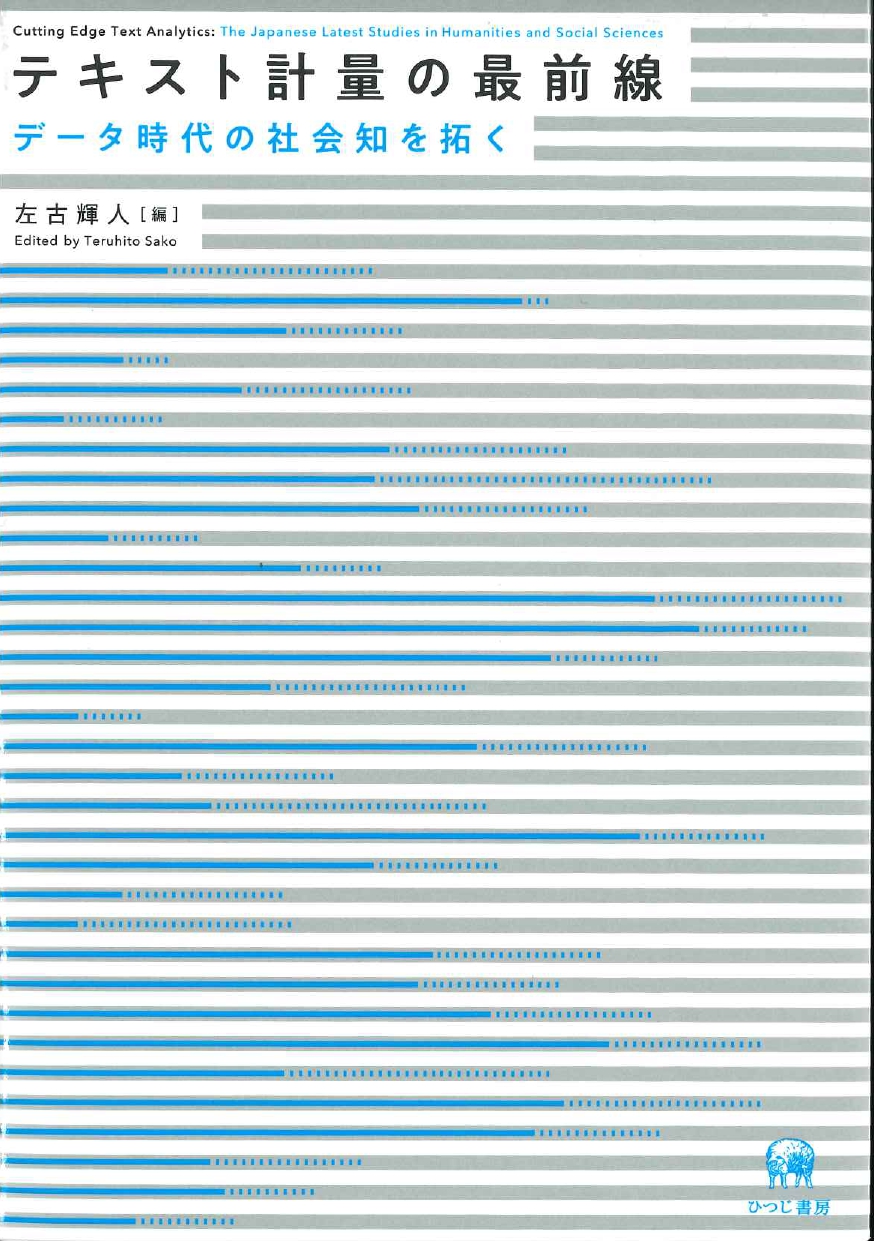 Cutting Edge Text Analytics: The Japanese Latest Studies in Humanities and Social Sciences

テキスト計量の最前線

データ時代の社会知を拓く

左古輝人［編］

Edited by Teruhito Sako

ひつじ書房